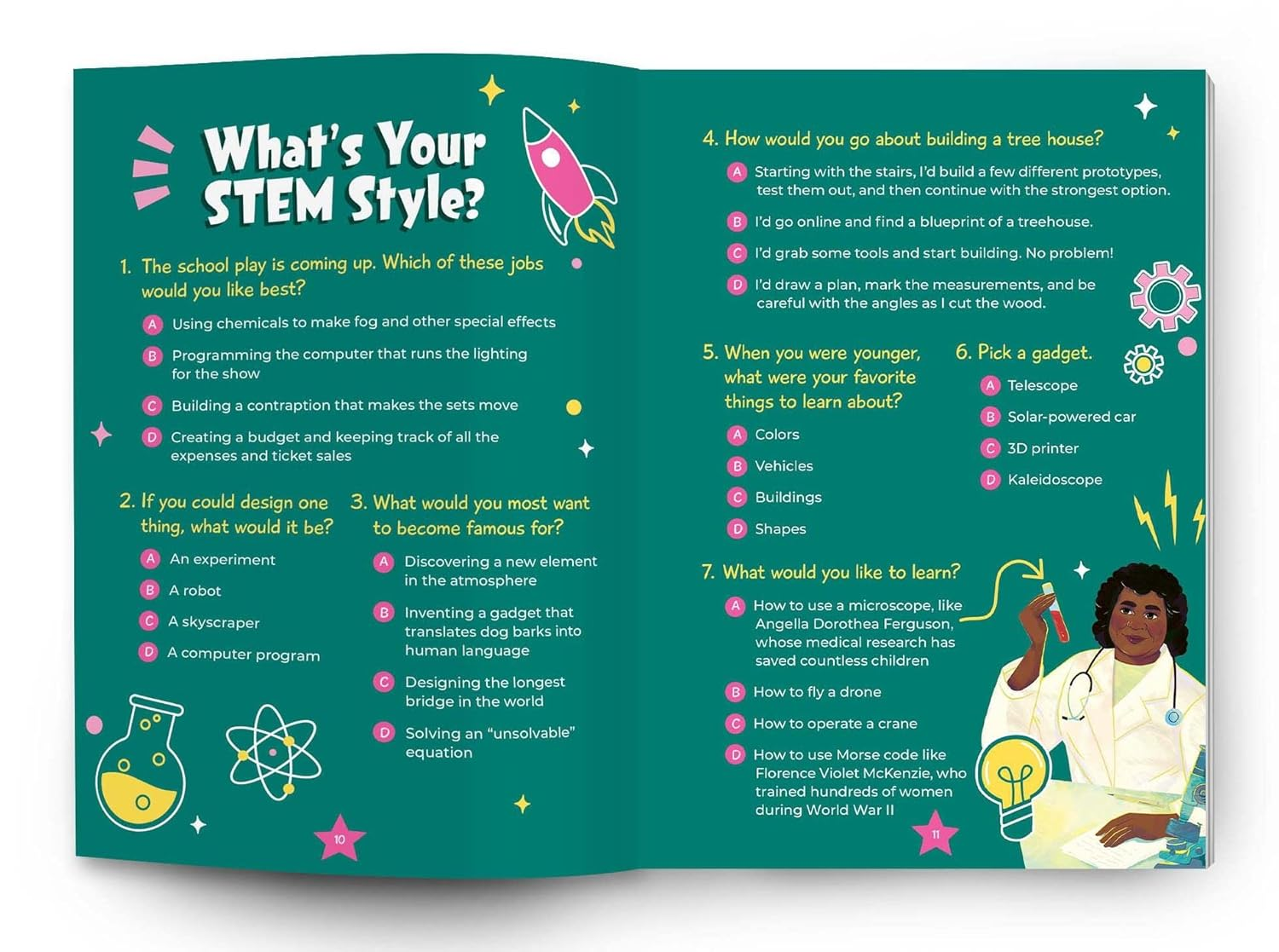 What's Your STEM Style?

1. The school play is coming up. Which of these jobs would you like best?

A Using chemicals to make fog and other special effects

B Programming the computer that runs the lighting for the show

C Building a contraption that makes the sets move

D Creating a budget and keeping track of all the expenses and ticket sales

2. If you could design one thing, what would it be?

A An experiment

B A robot

C A skyscraper

D A computer program

3. What would you most want to become famous for?

A Discovering a new element in the atmosphere

B Inventing a gadget that translates dog barks into human language

C Designing the longest bridge in the world

D Solving an "unsolvable" equation

10

4. How would you go about building a tree house?

A Starting with the stairs, I'd build a few different prototypes, test them out, and then continue with the strongest option.

B I'd go online and find a blueprint of a treehouse.

C I'd grab some tools and start building. No problem!

D I'd draw a plan, mark the measurements, and be careful with the angles as I cut the wood.

5. When you were younger, what were your favorite things to learn about?

A Colors

B Vehicles

C Buildings

D Shapes

6. Pick a gadget.

A Telescope

B Solar-powered car

C 3D printer

D Kaleidoscope

7. What would you like to learn?

A How to use a microscope, like Angella Dorothea Ferguson, whose medical research has saved countless children

B How to fly a drone

C How to operate a crane

D How to use Morse code like Florence Violet McKenzie, who trained hundreds of women during World War II

11